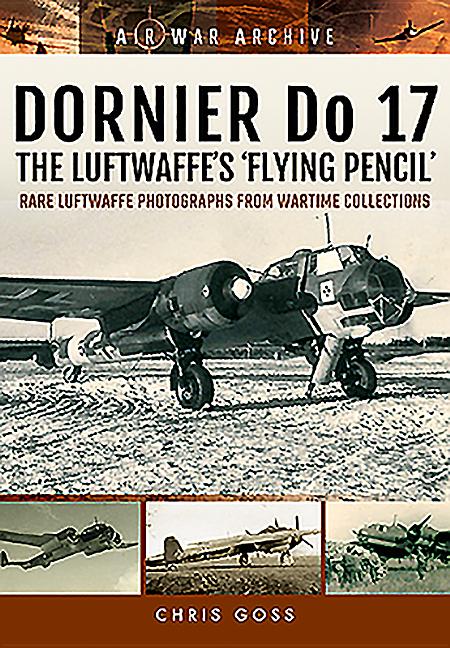 AIR WAR ARCHIVE

DORNIER Do 17
THE LUFTWAFFE'S 'FLYING PENCIL'
RARE LUFTWAFFE PHOTOGRAPHS FROM WARTIME COLLECTIONS

CHRIS GOSS